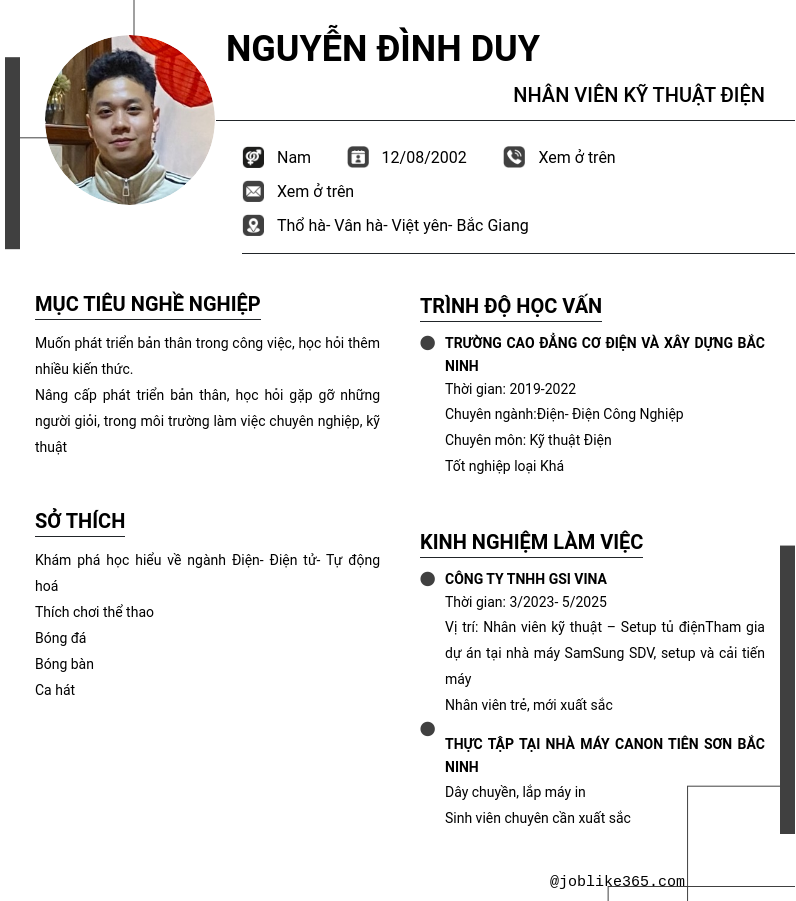 NGUYỄN ĐÌNH DUY

NHÂN VIÊN KỸ THUẬT ĐIỆN

Nam

12/08/2002

Xem ở trên

Xem ở trên

Thổ hà- Vân hà- Việt yên- Bắc Giang

MỤC TIÊU NGHỀ NGHIỆP

Muốn phát triển bản thân trong công việc, học hỏi thêm nhiều kiến thức.

Nâng cấp phát triển bản thân, học hỏi gặp gỡ những người giỏi, trong môi trường làm việc chuyên nghiệp, kỹ thuật

SỞ THÍCH

Khám phá học hiểu về ngành Điện- Điện tử- Tự động hoá

Thích chơi thể thao

Bóng đá

Bóng bàn

Ca hát

TRÌNH ĐỘ HỌC VẤN

TRƯỜNG CAO ĐẲNG CƠ ĐIỆN VÀ XÂY DỰNG BẮC NINH

Thời gian: 2019-2022

Chuyên ngành:Điện- Điện Công Nghiệp

Chuyên môn: Kỹ thuật Điện

Tốt nghiệp loại Khá

KINH NGHIỆM LÀM VIỆC

CÔNG TY TNHH GSI VINA

Thời gian: 3/2023- 5/2025

Vị trí: Nhân viên kỹ thuật – Setup tủ điệnTham gia dự án tại nhà máy SamSung SDV, setup và cải tiến máy

Nhân viên trẻ, mới xuất sắc

THỰC TẬP TẠI NHÀ MÁY CANON TIÊN SƠN BẮC NINH

Dây chuyền, lắp máy in

Sinh viên chuyên cần xuất sắc

@joblike365.com